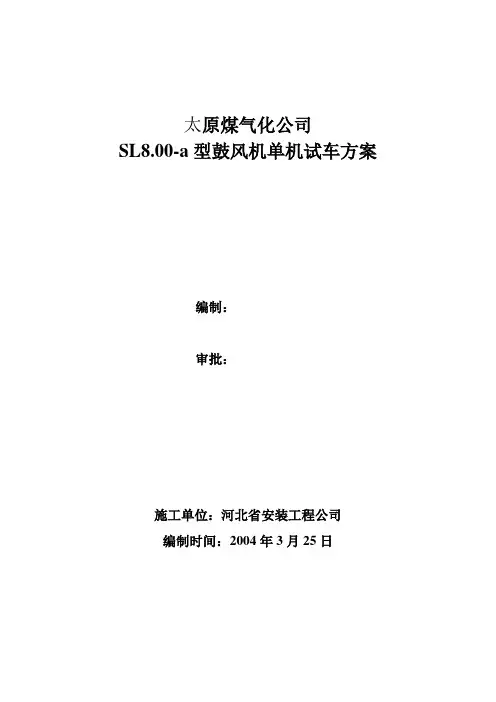 太原煤气化公司
SL8.00-a型鼓风机单机试车方案

编制：

审批：

施工单位：河北省安装工程公司
编制时间：2004年3月25日